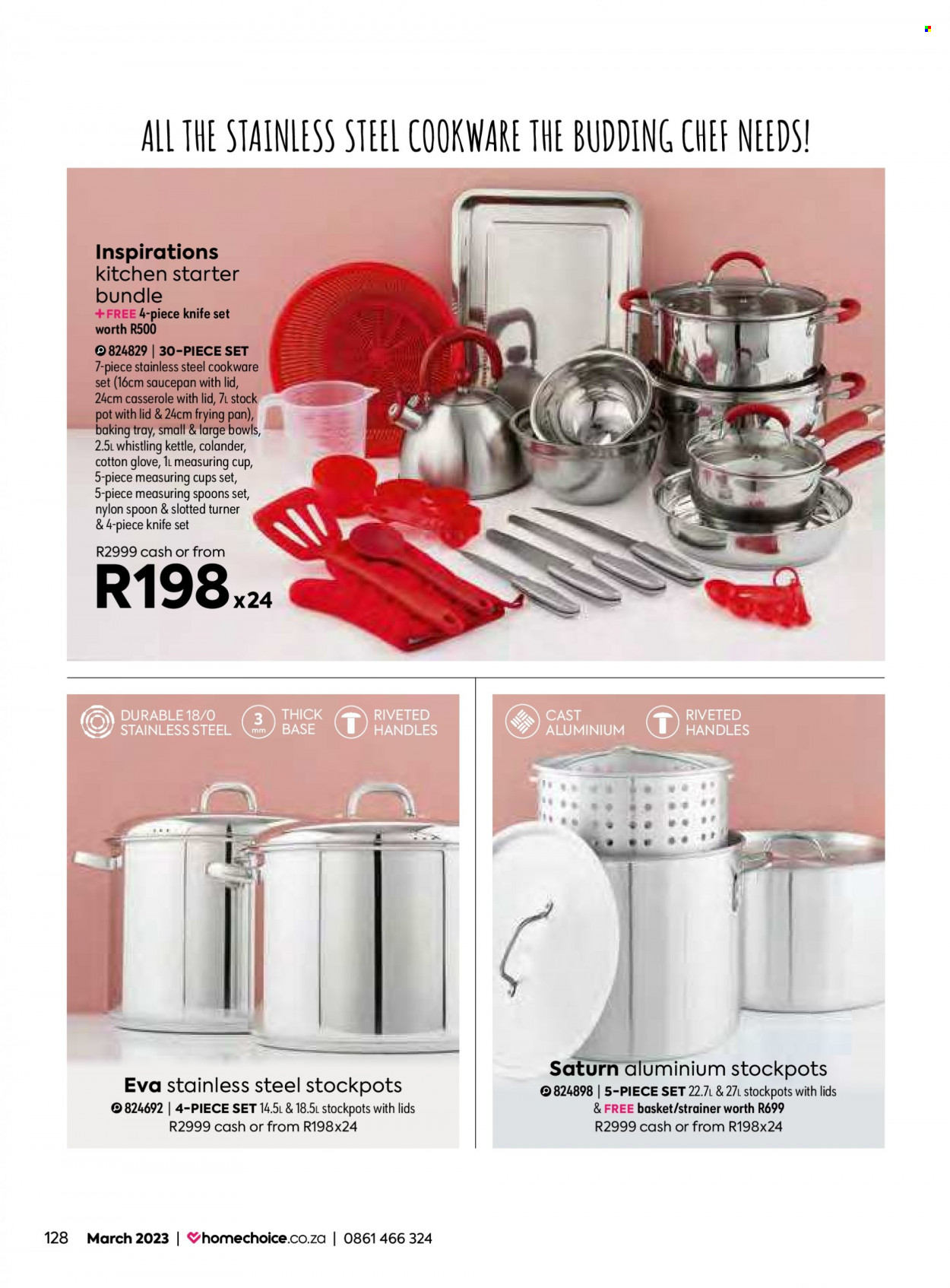 ALL THE STAINLESS STEEL COOKWARE THE BUDDING CHEF NEEDS!

Inspirations kitchen starter bundle
+FREE 4-piece knife set worth R500
824829 | 30-PIECE SET
7-piece stainless steel cookware set (16cm saucepan with lid, 24cm casserole with lid, 7L stock pot with lid & 24cm frying pan), baking tray, small & large bowls, 2.5L whistling kettle, colander, cotton glove, 1L measuring cup, 5-piece measuring cups set, 5-piece measuring spoons set, nylon spoon & slotted turner & 4-piece knife set
R2999 cash or from
R198x24

DURABLE 18/0 STAINLESS STEEL
3 mm THICK BASE
RIVETED HANDLES

Eva stainless steel stockpots
824692 | 4-PIECE SET 14.5L & 18.5L stockpots with lids
R2999 cash or from R198x24

CAST ALUMINIUM
RIVETED HANDLES

Saturn aluminium stockpots
824898 | 5-PIECE SET 22.7L & 27L stockpots with lids & FREE basket/strainer worth R699
R2999 cash or from R198x24

128 March 2023 | homechoice.co.za | 0861 466 324